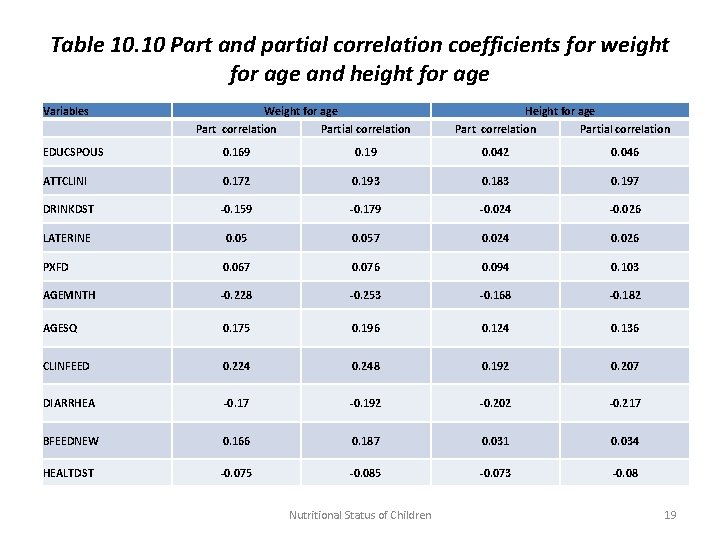 Table 10.10 Part and partial correlation coefficients for weight for age and height for age

| Variables | Weight for age | | Height for age | |
|---|---|---|---|---|
| | Part correlation | Partial correlation | Part correlation | Partial correlation |
| EDUCSPOUS | 0.169 | 0.19 | 0.042 | 0.046 |
| ATTCLINI | 0.172 | 0.193 | 0.183 | 0.197 |
| DRINKDST | -0.159 | -0.179 | -0.024 | -0.026 |
| LATERINE | 0.05 | 0.057 | 0.024 | 0.026 |
| PXFD | 0.067 | 0.076 | 0.094 | 0.103 |
| AGEMNTH | -0.228 | -0.253 | -0.168 | -0.182 |
| AGESQ | 0.175 | 0.196 | 0.124 | 0.136 |
| CLINFEED | 0.224 | 0.248 | 0.192 | 0.207 |
| DIARRHEA | -0.17 | -0.192 | -0.202 | -0.217 |
| BFEEDNEW | 0.166 | 0.187 | 0.031 | 0.034 |
| HEALTDST | -0.075 | -0.085 | -0.073 | -0.08 |

Nutritional Status of Children

19